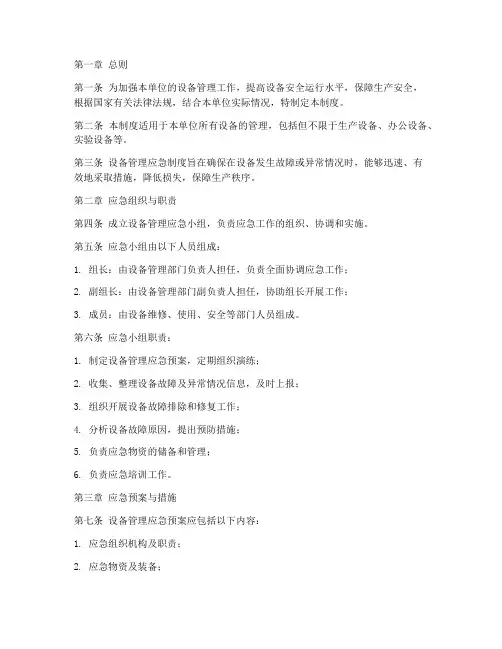 第一章 总则

第一条 为加强本单位的设备管理工作，提高设备安全运行水平，保障生产安全，根据国家有关法律法规，结合本单位实际情况，特制定本制度。

第二条 本制度适用于本单位所有设备的管理，包括但不限于生产设备、办公设备、实验设备等。

第三条 设备管理应急制度旨在确保在设备发生故障或异常情况时，能够迅速、有效地采取措施，降低损失，保障生产秩序。

第二章 应急组织与职责

第四条 成立设备管理应急小组，负责应急工作的组织、协调和实施。

第五条 应急小组由以下人员组成：

1. 组长：由设备管理部门负责人担任，负责全面协调应急工作；

2. 副组长：由设备管理部门副负责人担任，协助组长开展工作；

3. 成员：由设备维修、使用、安全等部门人员组成。

第六条 应急小组职责：

1. 制定设备管理应急预案，定期组织演练；

2. 收集、整理设备故障及异常情况信息，及时上报；

3. 组织开展设备故障排除和修复工作；

4. 分析设备故障原因，提出预防措施；

5. 负责应急物资的储备和管理；

6. 负责应急培训工作。

第三章 应急预案与措施

第七条 设备管理应急预案应包括以下内容：

1. 应急组织机构及职责；

2. 应急物资及装备；